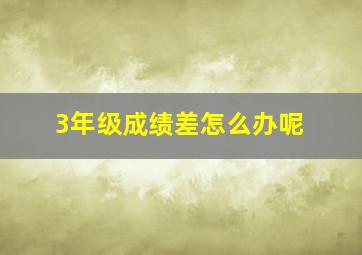 3年级成绩差怎么办呢